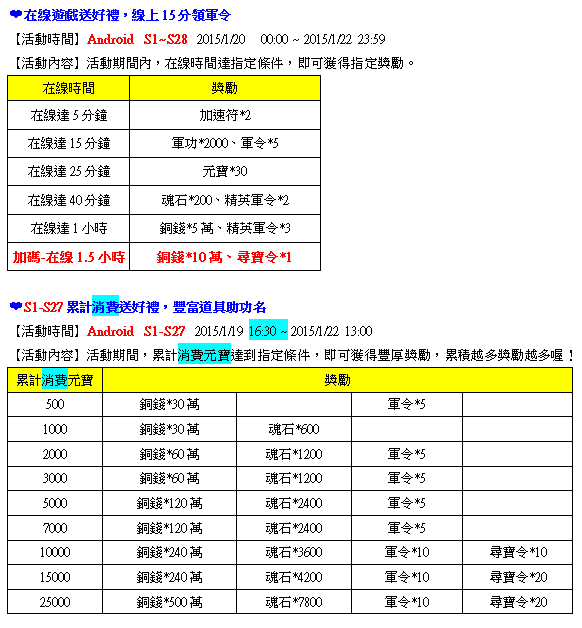 ❤在線遊戲送好禮，線上 15 分領軍令

【活動時間】Android S1~S28 2015/1/20 00:00 ~ 2015/1/22 23:59

【活動內容】活動期間內，在線時間達指定條件，即可獲得指定獎勵。

| 在線時間 | 獎勵 |
|---|---|
| 在線達 5 分鐘 | 加速符*2 |
| 在線達 15 分鐘 | 軍功*2000、軍令*5 |
| 在線達 25 分鐘 | 元寶*30 |
| 在線達 40 分鐘 | 魂石*200、精英軍令*2 |
| 在線達 1 小時 | 銅錢*5 萬、精英軍令*3 |
| 加碼-在線 1.5 小時 | 銅錢*10 萬、尋寶令*1 |

❤S1-S27 累計消費送好禮，豐富道具助功名

【活動時間】Android S1-S27 2015/1/19 16:30 ~ 2015/1/22 13:00

【活動內容】活動期間，累計消費元寶達到指定條件，即可獲得豐厚獎勵，累積越多獎勵越多喔！

| 累計消費元寶 | 獎勵 | | | |
|---|---|---|---|---|
| 500 | 銅錢*30 萬 | | 軍令*5 | |
| 1000 | 銅錢*30 萬 | 魂石*600 | | |
| 2000 | 銅錢*60 萬 | 魂石*1200 | 軍令*5 | |
| 3000 | 銅錢*60 萬 | 魂石*1200 | 軍令*5 | |
| 5000 | 銅錢*120 萬 | 魂石*2400 | 軍令*5 | |
| 7000 | 銅錢*120 萬 | 魂石*2400 | 軍令*5 | |
| 10000 | 銅錢*240 萬 | 魂石*3600 | 軍令*10 | 尋寶令*10 |
| 15000 | 銅錢*240 萬 | 魂石*4200 | 軍令*10 | 尋寶令*20 |
| 25000 | 銅錢*500 萬 | 魂石*7800 | 軍令*10 | 尋寶令*20 |